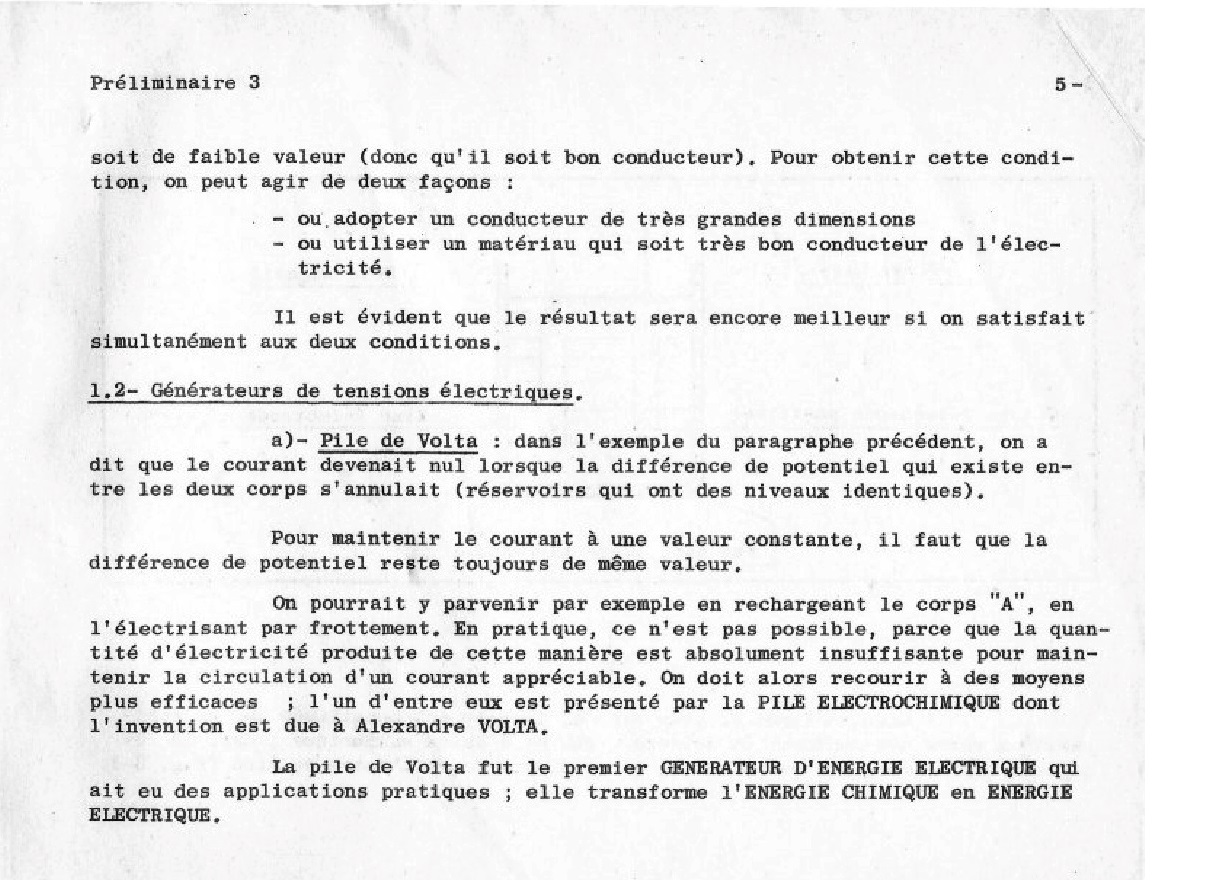 Préliminaire 3

5-

soit de faible valeur (donc qu'il soit bon conducteur). Pour obtenir cette condition, on peut agir de deux façons :

- ou adopter un conducteur de très grandes dimensions
- ou utiliser un matériau qui soit très bon conducteur de l'électricité.

Il est évident que le résultat sera encore meilleur si on satisfait simultanément aux deux conditions.

1.2- Générateurs de tensions électriques.

a)- Pile de Volta : dans l'exemple du paragraphe précédent, on a dit que le courant devenait nul lorsque la différence de potentiel qui existe entre les deux corps s'annulait (réservoirs qui ont des niveaux identiques).

Pour maintenir le courant à une valeur constante, il faut que la différence de potentiel reste toujours de même valeur.

On pourrait y parvenir par exemple en rechargeant le corps "A", en l'électrisant par frottement. En pratique, ce n'est pas possible, parce que la quantité d'électricité produite de cette manière est absolument insuffisante pour maintenir la circulation d'un courant appréciable. On doit alors recourir à des moyens plus efficaces ; l'un d'entre eux est présenté par la PILE ELECTROCHIMIQUE dont l'invention est due à Alexandre VOLTA.

La pile de Volta fut le premier GENERATEUR D'ENERGIE ELECTRIQUE qui ait eu des applications pratiques ; elle transforme l'ENERGIE CHIMIQUE en ENERGIE ELECTRIQUE.